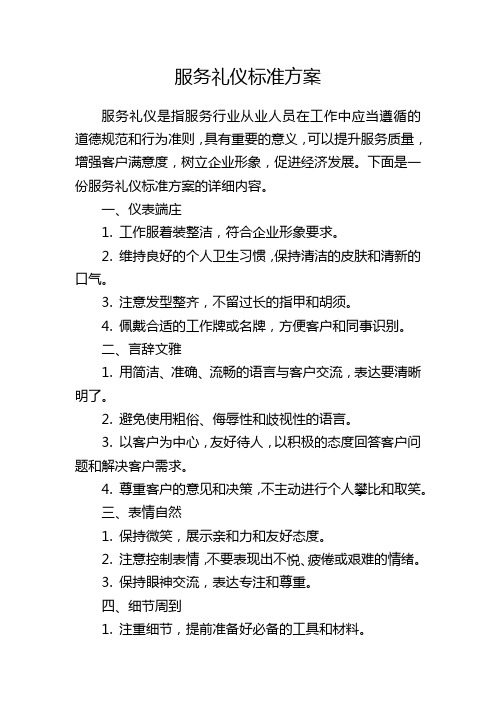 服务礼仪标准方案

服务礼仪是指服务行业从业人员在工作中应当遵循的道德规范和行为准则，具有重要的意义，可以提升服务质量，增强客户满意度，树立企业形象，促进经济发展。下面是一份服务礼仪标准方案的详细内容。

一、仪表端庄

1. 工作服着装整洁，符合企业形象要求。

2. 维持良好的个人卫生习惯，保持清洁的皮肤和清新的口气。

3. 注意发型整齐，不留过长的指甲和胡须。

4. 佩戴合适的工作牌或名牌，方便客户和同事识别。

二、言辞文雅

1. 用简洁、准确、流畅的语言与客户交流，表达要清晰明了。

2. 避免使用粗俗、侮辱性和歧视性的语言。

3. 以客户为中心，友好待人，以积极的态度回答客户问题和解决客户需求。

4. 尊重客户的意见和决策，不主动进行个人攀比和取笑。

三、表情自然

1. 保持微笑，展示亲和力和友好态度。

2. 注意控制表情，不要表现出不悦、疲倦或艰难的情绪。

3. 保持眼神交流，表达专注和尊重。

四、细节周到

1. 注重细节，提前准备好必备的工具和材料。